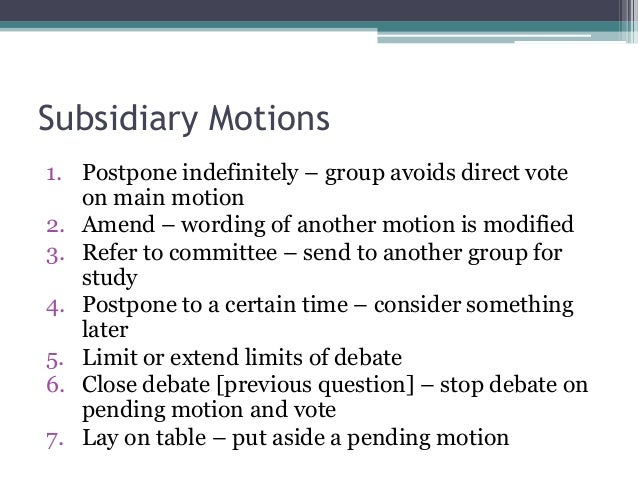 Subsidiary Motions

1. Postpone indefinitely – group avoids direct vote on main motion
2. Amend – wording of another motion is modified
3. Refer to committee – send to another group for study
4. Postpone to a certain time – consider something later
5. Limit or extend limits of debate
6. Close debate [previous question] – stop debate on pending motion and vote
7. Lay on table – put aside a pending motion